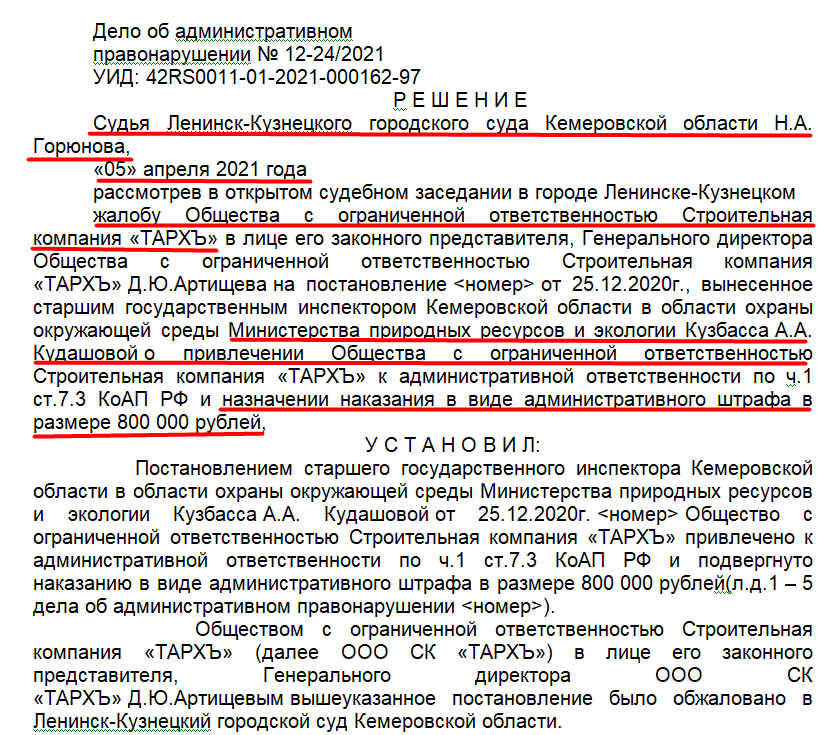 Дело об административном правонарушении № 12-24/2021
УИД: 42RS0011-01-2021-000162-97

Р Е Ш Е Н И Е

Судья Ленинск-Кузнецкого городского суда Кемеровской области Н.А. Горюнова,

«05» апреля 2021 года

рассмотрев в открытом судебном заседании в городе Ленинске-Кузнецком

жалобу Общества с ограниченной ответственностью Строительная компания «ТАРХЪ» в лице его законного представителя, Генерального директора Общества с ограниченной ответственностью Строительная компания «ТАРХЪ» Д.Ю.Артищева на постановление <номер> от 25.12.2020г., вынесенное старшим государственным инспектором Кемеровской области в области охраны окружающей среды Министерства природных ресурсов и экологии Кузбасса А.А. Кудашовой о привлечении Общества с ограниченной ответственностью Строительная компания «ТАРХЪ» к административной ответственности по ч.1 ст.7.3 КоАП РФ и назначении наказания в виде административного штрафа в размере 800 000 рублей,

У С Т А Н О В И Л:

Постановлением старшего государственного инспектора Кемеровской области в области охраны окружающей среды Министерства природных ресурсов и экологии Кузбасса А.А. Кудашовой от 25.12.2020г. <номер> Общество с ограниченной ответственностью Строительная компания «ТАРХЪ» привлечено к административной ответственности по ч.1 ст.7.3 КоАП РФ и подвергнуто наказанию в виде административного штрафа в размере 800 000 рублей(л.д.1 – 5 дела об административном правонарушении <номер>).

Обществом с ограниченной ответственностью Строительная компания «ТАРХЪ» (далее ООО СК «ТАРХЪ») в лице его законного представителя, Генерального директора ООО СК «ТАРХЪ» Д.Ю.Артищевым вышеуказанное постановление было обжаловано в Ленинск-Кузнецкий городской суд Кемеровской области.